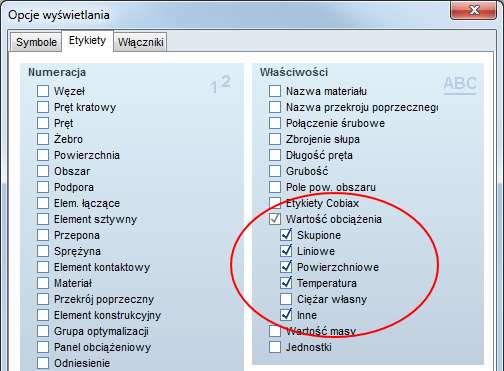 Opcje wyświetlania

Symbole Etykiety Włączniki

Numeracja

$1^2$

Węzeł
Pręt kratowy
Pręt
Żebro
Powierzchnia
Obszar
Podpora
Elem. łączące
Element sztywny
Przepona
Sprężyna
Element kontaktowy
Materiał
Przekrój poprzeczny
Element konstrukcyjny
Grupa optymalizacji
Panel obciążeniowy
Odniesienie

Właściwości

ABC

Nazwa materiału
Nazwa przekroju poprzeczneg
Połączenie śrubowe
Zbrojenie słupa
Długość pręta
Grubość
Pole pow. obszaru
Etykiety Cobiax
Wartość obciążenia
Skupione
Liniowe
Powierzchniowe
Temperatura
Ciężar własny
Inne
Wartość masy
Jednostki